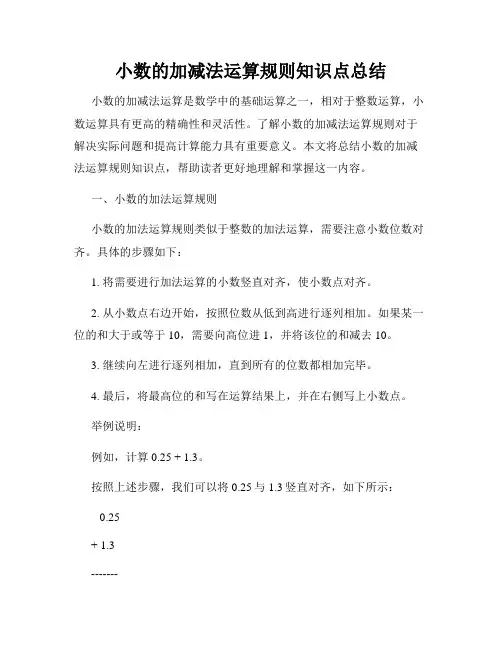 小数的加减法运算规则知识点总结

小数的加减法运算是数学中的基础运算之一，相对于整数运算，小数运算具有更高的精确性和灵活性。了解小数的加减法运算规则对于解决实际问题和提高计算能力具有重要意义。本文将总结小数的加减法运算规则知识点，帮助读者更好地理解和掌握这一内容。

一、小数的加法运算规则

小数的加法运算规则类似于整数的加法运算，需要注意小数位数对齐。具体的步骤如下：

1. 将需要进行加法运算的小数竖直对齐，使小数点对齐。

2. 从小数点右边开始，按照位数从低到高进行逐列相加。如果某一位的和大于或等于 10，需要向高位进 1，并将该位的和减去 10。

3. 继续向左进行逐列相加，直到所有的位数都相加完毕。

4. 最后，将最高位的和写在运算结果上，并在右侧写上小数点。

举例说明：

例如，计算 0.25 + 1.3。

按照上述步骤，我们可以将 0.25 与 1.3 竖直对齐，如下所示：

0.25

+ 1.3

-------